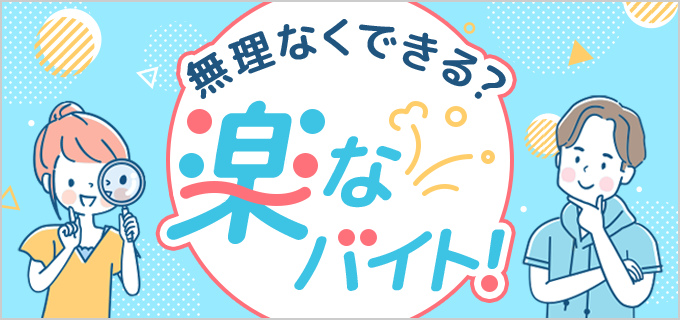 無理なくできる?
楽なバイト!